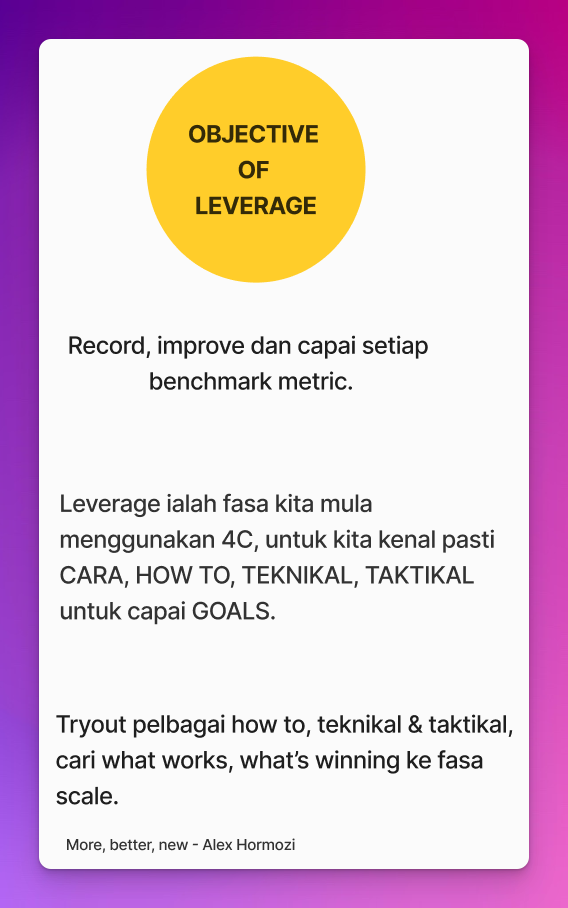 OBJECTIVE
OF
LEVERAGE

Record, improve dan capai setiap benchmark metric.

Leverage ialah fasa kita mula menggunakan 4C, untuk kita kenal pasti CARA, HOW TO, TEKNIKAL, TAKTIKAL untuk capai GOALS.

Tryout pelbagai how to, teknikal & taktikal, cari what works, what's winning ke fasa scale.

More, better, new - Alex Hormozi